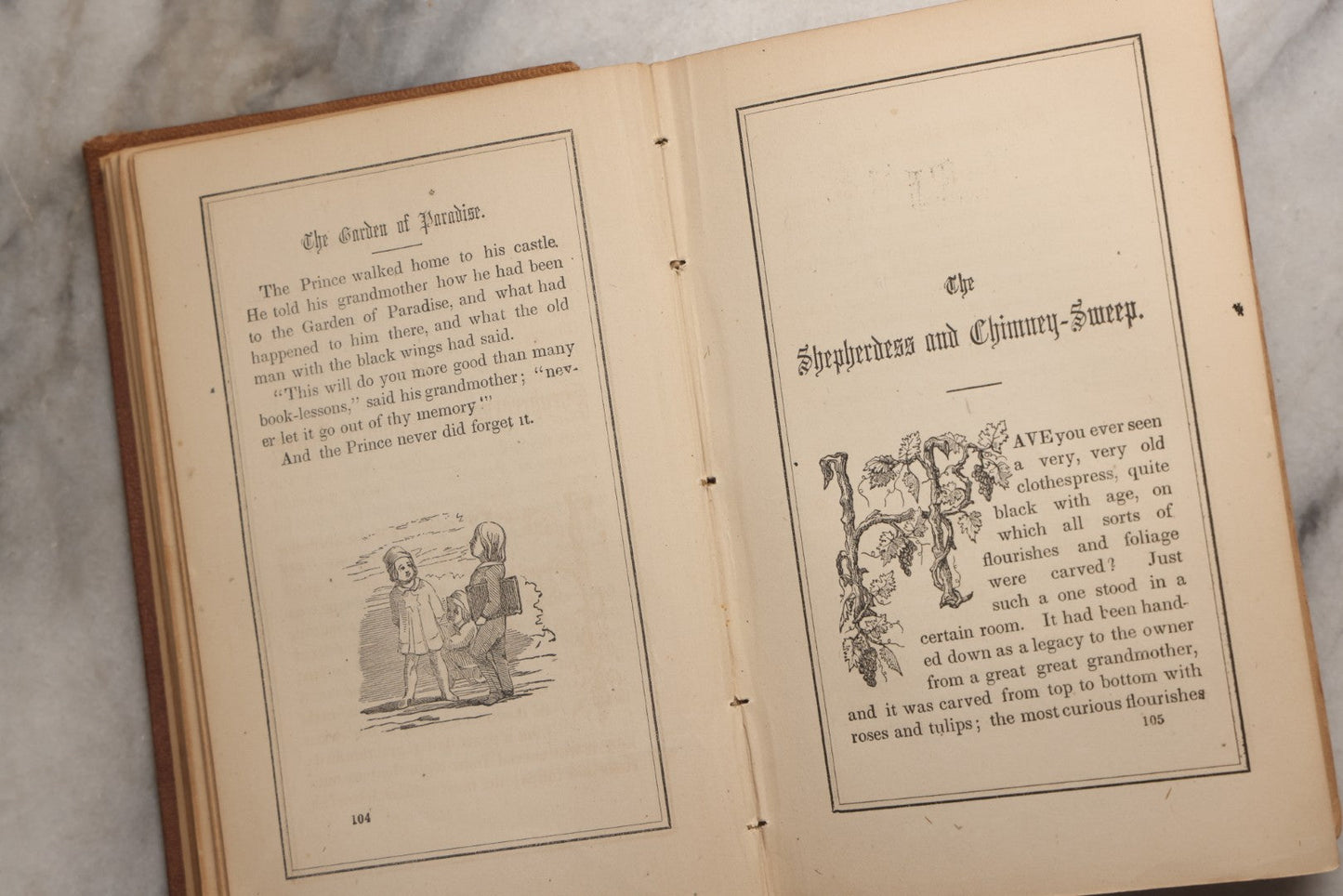 The Garden of Paradise.

The Prince walked home to his castle. He told his grandmother how he had been to the Garden of Paradise, and what had happened to him there, and what the old man with the black wings had said.

"This will do you more good than many book-lessons," said his grandmother; "never let it go out of thy memory!"

And the Prince never did forget it.

104

The Shepherdess and Chimney-Sweep.

HAVE you ever seen a very, very old clothespress, quite black with age, on which all sorts of flourishes and foliage were carved? Just such a one stood in a certain room. It had been handed down as a legacy to the owner from a great great grandmother, and it was carved from top to bottom with roses and tulips; the most curious flourishes

105